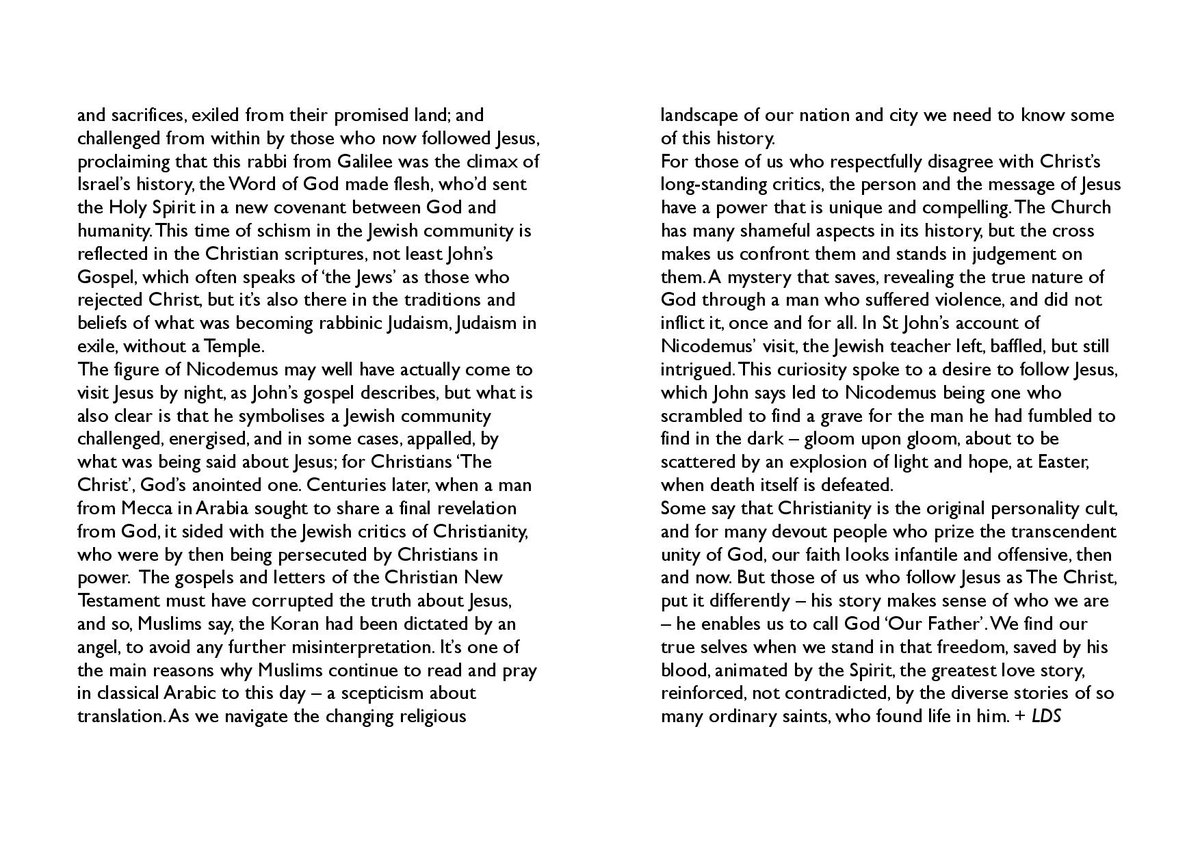 and sacrifices, exiled from their promised land; and challenged from within by those who now followed Jesus, proclaiming that this rabbi from Galilee was the climax of Israel's history, the Word of God made flesh, who'd sent the Holy Spirit in a new covenant between God and humanity. This time of schism in the Jewish community is reflected in the Christian scriptures, not least John's Gospel, which often speaks of 'the Jews' as those who rejected Christ, but it's also there in the traditions and beliefs of what was becoming rabbinic Judaism, Judaism in exile, without a Temple.
The figure of Nicodemus may well have actually come to visit Jesus by night, as John's gospel describes, but what is also clear is that he symbolises a Jewish community challenged, energised, and in some cases, appalled, by what was being said about Jesus; for Christians 'The Christ', God's anointed one. Centuries later, when a man from Mecca in Arabia sought to share a final revelation from God, it sided with the Jewish critics of Christianity, who were by then being persecuted by Christians in power. The gospels and letters of the Christian New Testament must have corrupted the truth about Jesus, and so, Muslims say, the Koran had been dictated by an angel, to avoid any further misinterpretation. It's one of the main reasons why Muslims continue to read and pray in classical Arabic to this day – a scepticism about translation. As we navigate the changing religious landscape of our nation and city we need to know some of this history.
For those of us who respectfully disagree with Christ's long-standing critics, the person and the message of Jesus have a power that is unique and compelling. The Church has many shameful aspects in its history, but the cross makes us confront them and stands in judgement on them. A mystery that saves, revealing the true nature of God through a man who suffered violence, and did not inflict it, once and for all. In St John's account of Nicodemus' visit, the Jewish teacher left, baffled, but still intrigued. This curiosity spoke to a desire to follow Jesus, which John says led to Nicodemus being one who scrambled to find a grave for the man he had fumbled to find in the dark – gloom upon gloom, about to be scattered by an explosion of light and hope, at Easter, when death itself is defeated.
Some say that Christianity is the original personality cult, and for many devout people who prize the transcendent unity of God, our faith looks infantile and offensive, then and now. But those of us who follow Jesus as The Christ, put it differently – his story makes sense of who we are – he enables us to call God 'Our Father'. We find our true selves when we stand in that freedom, saved by his blood, animated by the Spirit, the greatest love story, reinforced, not contradicted, by the diverse stories of so many ordinary saints, who found life in him. + LDS